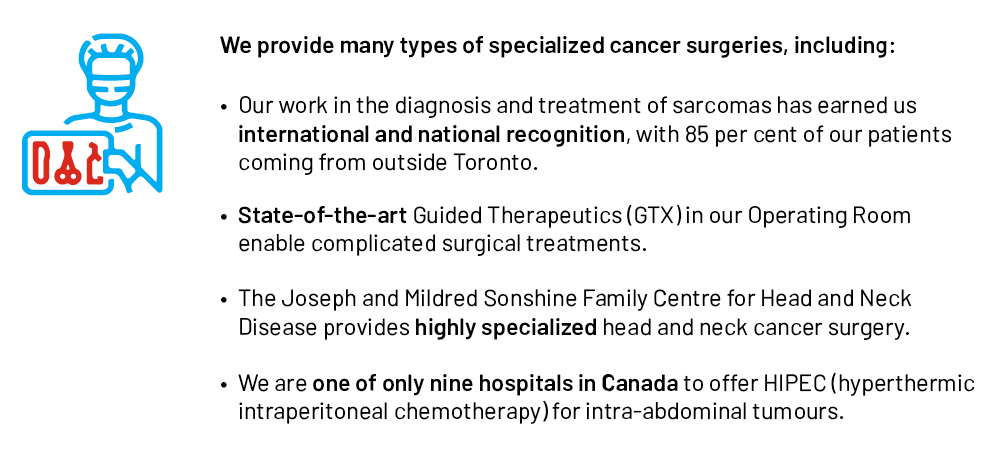 We provide many types of specialized cancer surgeries, including:

• Our work in the diagnosis and treatment of sarcomas has earned us international and national recognition, with 85 per cent of our patients coming from outside Toronto.

• State-of-the-art Guided Therapeutics (GTX) in our Operating Room enable complicated surgical treatments.

• The Joseph and Mildred Sonshine Family Centre for Head and Neck Disease provides highly specialized head and neck cancer surgery.

• We are one of only nine hospitals in Canada to offer HIPEC (hyperthermic intraperitoneal chemotherapy) for intra-abdominal tumours.